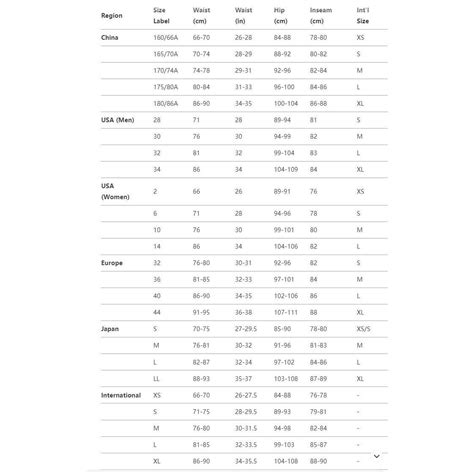 | Region | Size Label | Waist (cm) | Waist (in) | Hip (cm) | Inseam (cm) | Int'l Size |
|---|---|---|---|---|---|---|
| China | 160/66A | 66-70 | 26-28 | 84-88 | 78-80 | XS |
| | 165/70A | 70-74 | 28-29 | 88-92 | 80-82 | S |
| | 170/74A | 74-78 | 29-31 | 92-96 | 82-84 | M |
| | 175/80A | 80-84 | 31-33 | 96-100 | 84-86 | L |
| | 180/86A | 86-90 | 34-35 | 100-104 | 86-88 | XL |
| USA (Men) | 28 | 71 | 28 | 89-94 | 81 | S |
| | 30 | 76 | 30 | 94-99 | 82 | M |
| | 32 | 81 | 32 | 99-104 | 83 | L |
| | 34 | 86 | 34 | 104-109 | 84 | XL |
| USA (Women) | 2 | 66 | 26 | 89-91 | 76 | XS |
| | 6 | 71 | 28 | 94-96 | 78 | S |
| | 10 | 76 | 30 | 99-101 | 80 | M |
| | 14 | 86 | 34 | 104-106 | 82 | L |
| Europe | 32 | 76-80 | 30-31 | 92-96 | 82 | S |
| | 36 | 81-85 | 32-33 | 97-101 | 84 | M |
| | 40 | 86-90 | 34-35 | 102-106 | 86 | L |
| | 44 | 91-95 | 36-38 | 107-111 | 88 | XL |
| Japan | S | 70-75 | 27-29.5 | 85-90 | 78-80 | XS/S |
| | M | 76-81 | 30-32 | 91-96 | 81-83 | M |
| | L | 82-87 | 32-34 | 97-102 | 84-86 | L |
| | LL | 88-93 | 35-37 | 103-108 | 87-89 | XL |
| International | XS | 66-70 | 26-27.5 | 84-88 | 76-78 | - |
| | S | 71-75 | 28-29.5 | 89-93 | 79-81 | - |
| | M | 76-80 | 30-31.5 | 94-98 | 82-84 | - |
| | L | 81-85 | 32-33.5 | 99-103 | 85-87 | - |
| | XL | 86-90 | 34-35.5 | 104-108 | 88-90 | - |